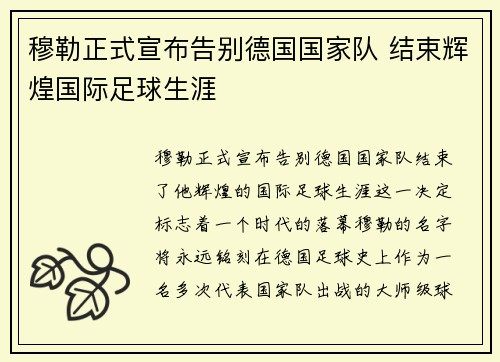 穆勒正式宣布告别德国国家队 结束辉煌国际足球生涯

穆勒正式宣布告别德国国家队结束了他辉煌的国际足球生涯这一决定标志着一个时代的落幕穆勒的名字将永远铭刻在德国足球史上作为一名多次代表国家队出战的大师级球